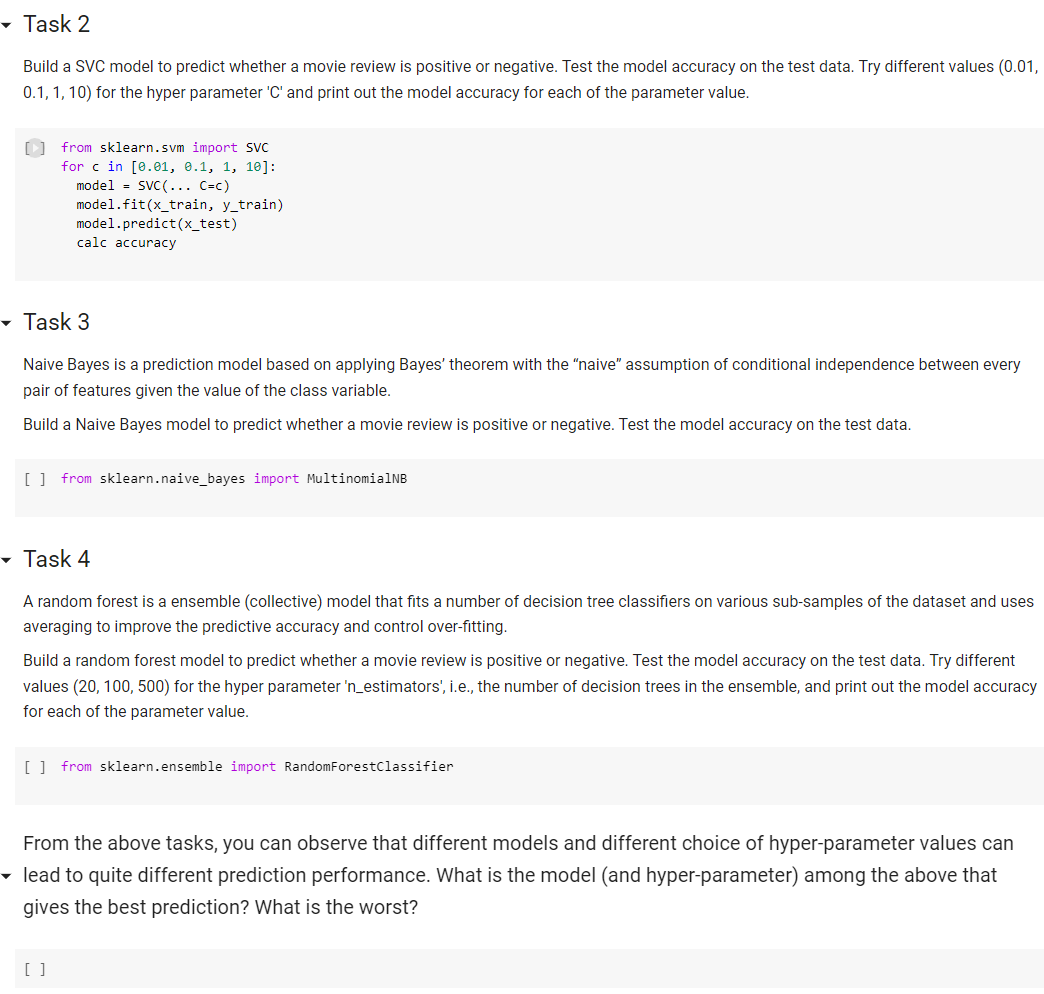 Task 2

Build a SVC model to predict whether a movie review is positive or negative. Test the model accuracy on the test data. Try different values (0.01, 0.1, 1, 10) for the hyper parameter 'C' and print out the model accuracy for each of the parameter value.

from sklearn.svm import SVC
for c in [0.01, 0.1, 1, 10]:
  model = SVC(... C=c)
  model.fit(x_train, y_train)
  model.predict(x_test)
  calc accuracy

Task 3

Naive Bayes is a prediction model based on applying Bayes' theorem with the "naive" assumption of conditional independence between every pair of features given the value of the class variable.

Build a Naive Bayes model to predict whether a movie review is positive or negative. Test the model accuracy on the test data.

[ ] from sklearn.naive_bayes import MultinomialNB

Task 4

A random forest is a ensemble (collective) model that fits a number of decision tree classifiers on various sub-samples of the dataset and uses averaging to improve the predictive accuracy and control over-fitting.

Build a random forest model to predict whether a movie review is positive or negative. Test the model accuracy on the test data. Try different values (20, 100, 500) for the hyper parameter 'n_estimators', i.e., the number of decision trees in the ensemble, and print out the model accuracy for each of the parameter value.

[ ] from sklearn.ensemble import RandomForestClassifier

From the above tasks, you can observe that different models and different choice of hyper-parameter values can lead to quite different prediction performance. What is the model (and hyper-parameter) among the above that gives the best prediction? What is the worst?

[ ]